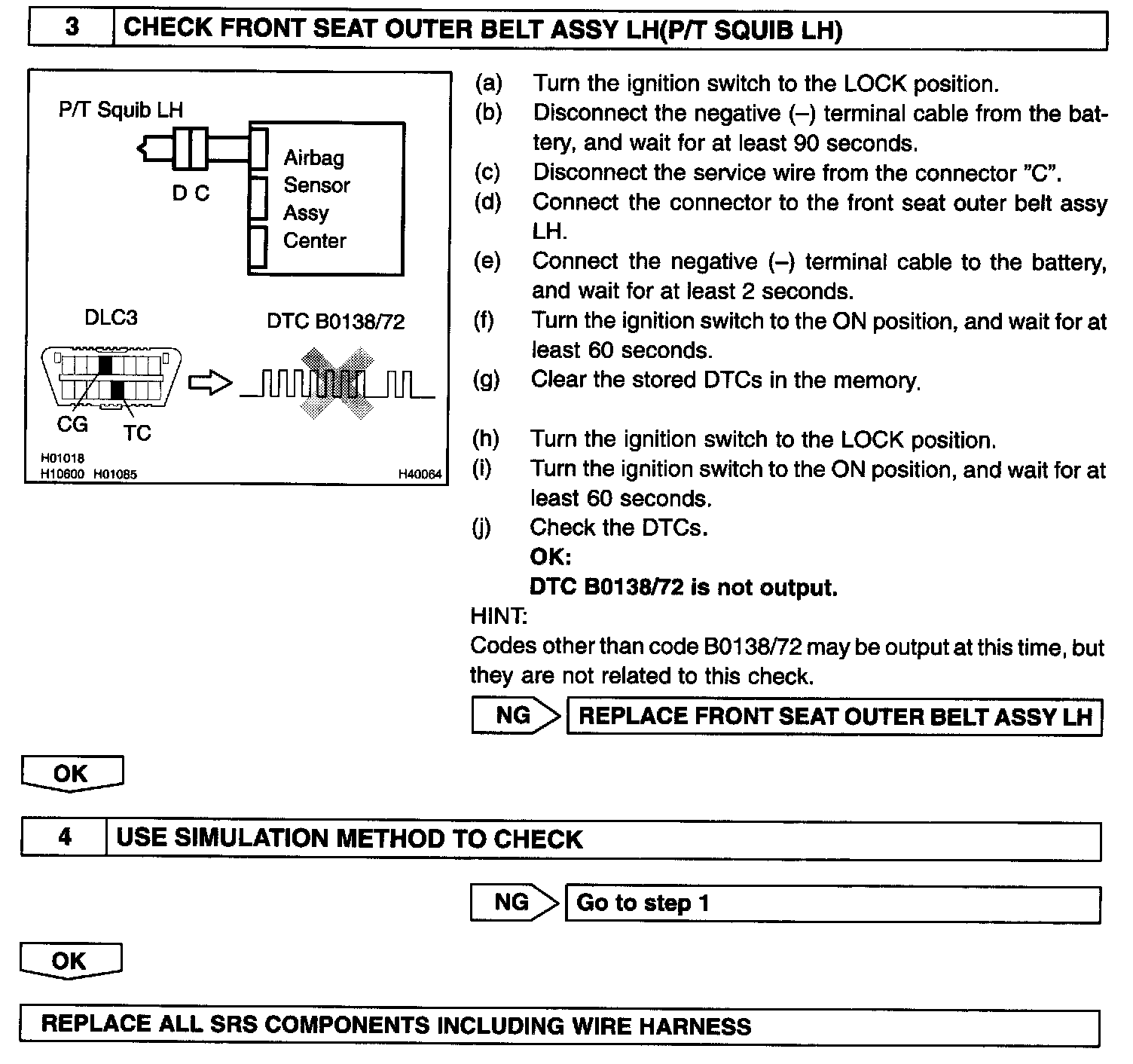 3 CHECK FRONT SEAT OUTER BELT ASSY LH(P/T SQUIB LH)

P/T Squib LH

D C

Airbag Sensor Assy Center

DLC3

DTC B0138/72

CG

TC

H01018
H10600 H01085

H40064

(a) Turn the ignition switch to the LOCK position.
(b) Disconnect the negative (–) terminal cable from the battery, and wait for at least 90 seconds.
(c) Disconnect the service wire from the connector "C".
(d) Connect the connector to the front seat outer belt assy LH.
(e) Connect the negative (–) terminal cable to the battery, and wait for at least 2 seconds.
(f) Turn the ignition switch to the ON position, and wait for at least 60 seconds.
(g) Clear the stored DTCs in the memory.

(h) Turn the ignition switch to the LOCK position.
(i) Turn the ignition switch to the ON position, and wait for at least 60 seconds.
(j) Check the DTCs.
OK:
DTC B0138/72 is not output.

HINT:
Codes other than code B0138/72 may be output at this time, but they are not related to this check.

NG REPLACE FRONT SEAT OUTER BELT ASSY LH

OK

4 USE SIMULATION METHOD TO CHECK

NG Go to step 1

OK

REPLACE ALL SRS COMPONENTS INCLUDING WIRE HARNESS